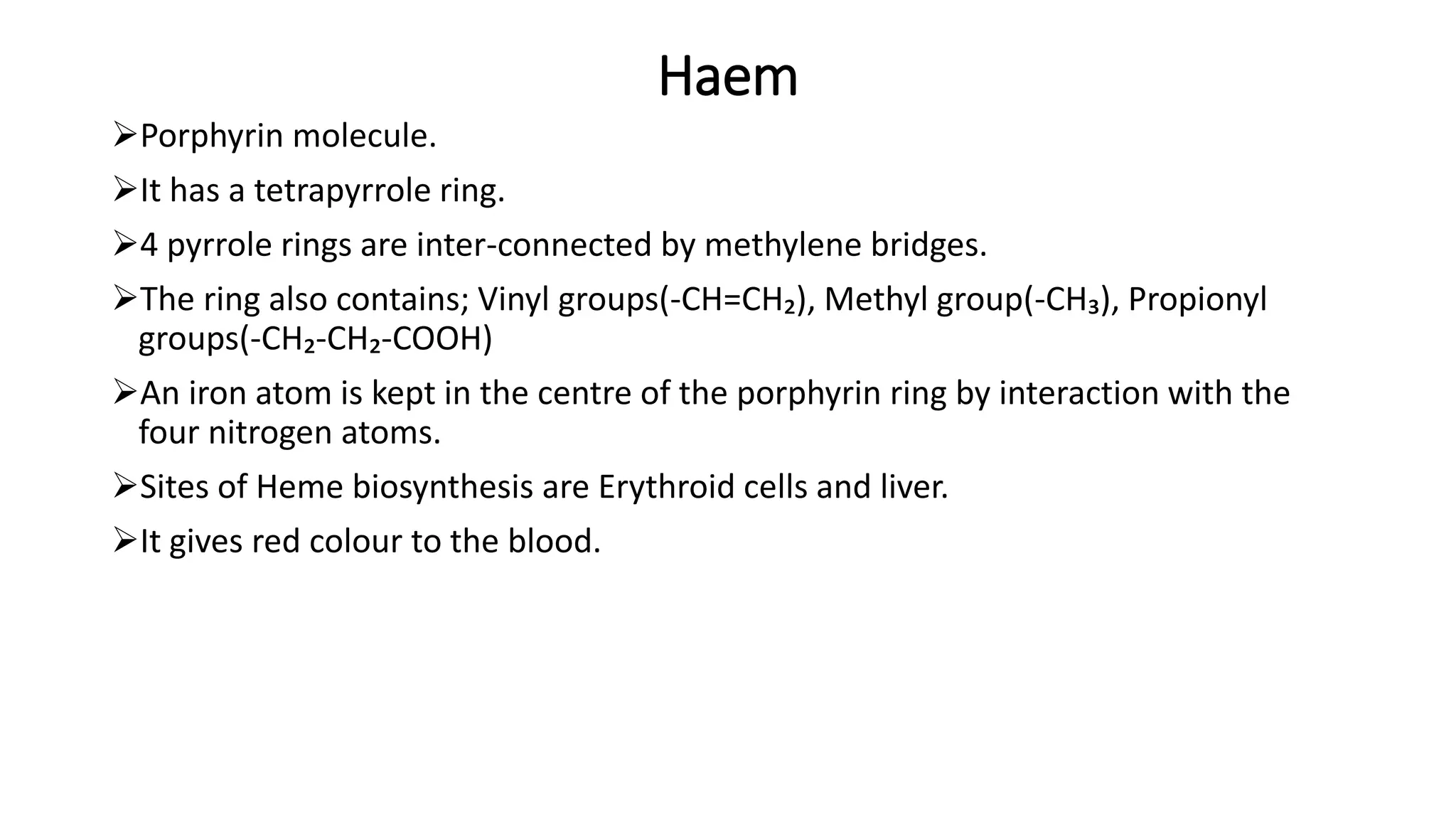 Haem

➢Porphyrin molecule.

➢It has a tetrapyrrole ring.

➢4 pyrrole rings are inter-connected by methylene bridges.

➢The ring also contains; Vinyl groups($-CH=CH_2$), Methyl group($-CH_3$), Propionyl groups($-CH_2-CH_2-COOH$)

➢An iron atom is kept in the centre of the porphyrin ring by interaction with the four nitrogen atoms.

➢Sites of Heme biosynthesis are Erythroid cells and liver.

➢It gives red colour to the blood.